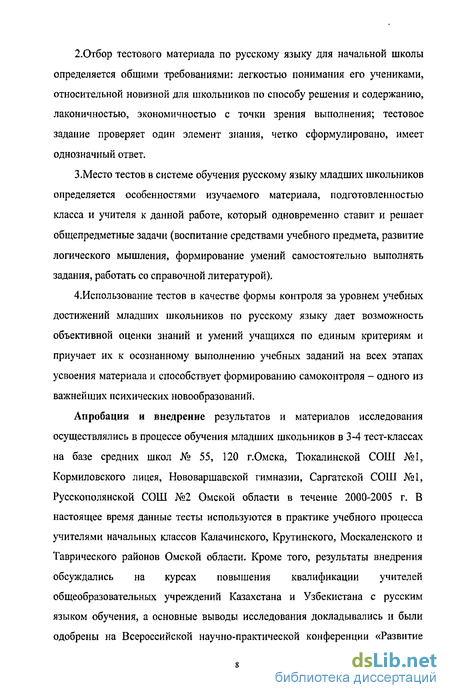 2.Отбор тестового материала по русскому языку для начальной школы определяется общими требованиями: легкостью понимания его учениками, относительной новизной для школьников по способу решения и содержанию, лаконичностью, экономичностью с точки зрения выполнения; тестовое задание проверяет один элемент знания, четко сформулировано, имеет однозначный ответ.

3.Место тестов в системе обучения русскому языку младших школьников определяется особенностями изучаемого материала, подготовленностью класса и учителя к данной работе, который одновременно ставит и решает общепредметные задачи (воспитание средствами учебного предмета, развитие логического мышления, формирование умений самостоятельно выполнять задания, работать со справочной литературой).

4.Использование тестов в качестве формы контроля за уровнем учебных достижений младших школьников по русскому языку дает возможность объективной оценки знаний и умений учащихся по единым критериям и приучает их к осознанному выполнению учебных заданий на всех этапах усвоения материала и способствует формированию самоконтроля – одного из важнейших психических новообразований.

Апробация и внедрение результатов и материалов исследования осуществлялись в процессе обучения младших школьников в 3-4 тест-классах на базе средних школ № 55, 120 г.Омска, Тюкалинской СОШ №1, Кормиловского лицея, Нововаршавской гимназии, Саргатской СОШ №1, Русскополянской СОШ №2 Омской области в течение 2000-2005 г. В настоящее время данные тесты используются в практике учебного процесса учителями начальных классов Калачинского, Крутинского, Москаленского и Таврического районов Омской области. Кроме того, результаты внедрения обсуждались на курсах повышения квалификации учителей общеобразовательных учреждений Казахстана и Узбекистана с русским языком обучения, а основные выводы исследования докладывались и были одобрены на Всероссийской научно-практической конференции «Развитие

8

dsLib.net
библиотека диссертаций